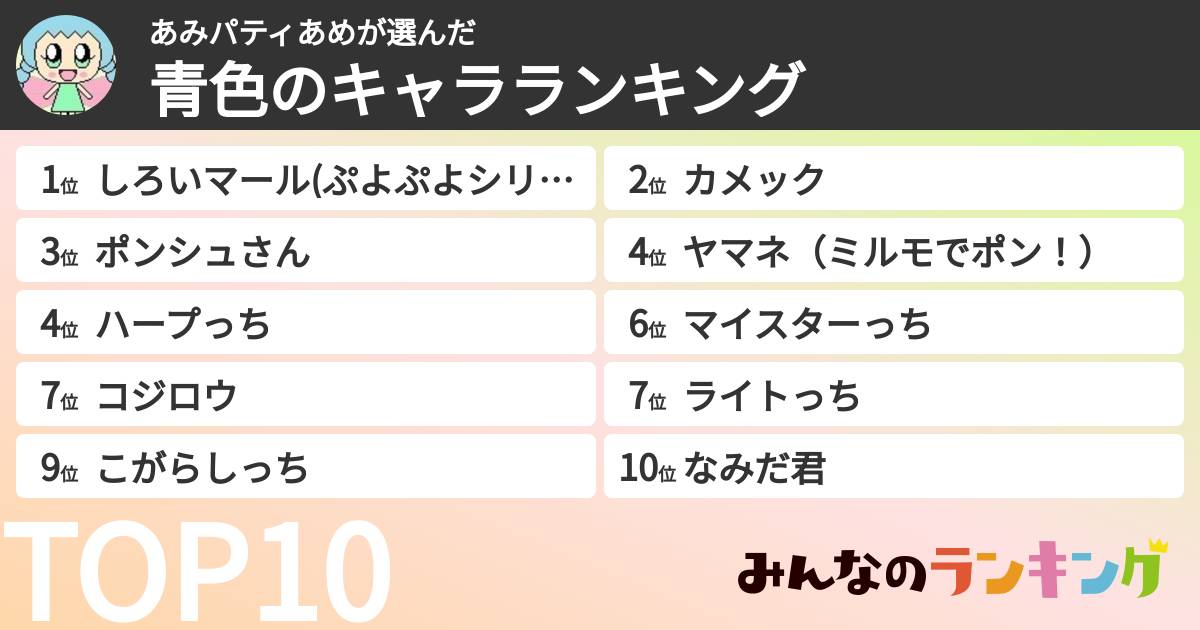 あみパティあめが選んだ
青色のキャラランキング

1位 しろいマール(ぷよぷよシリ…
2位 カメック
3位 ポンシュさん
4位 ヤマネ（ミルモでポン！）
4位 ハープっち
6位 マイスターっち
7位 コジロウ
7位 ライトっち
9位 こがらしっち
10位 なみだ君

TOP10

みんなのランキング